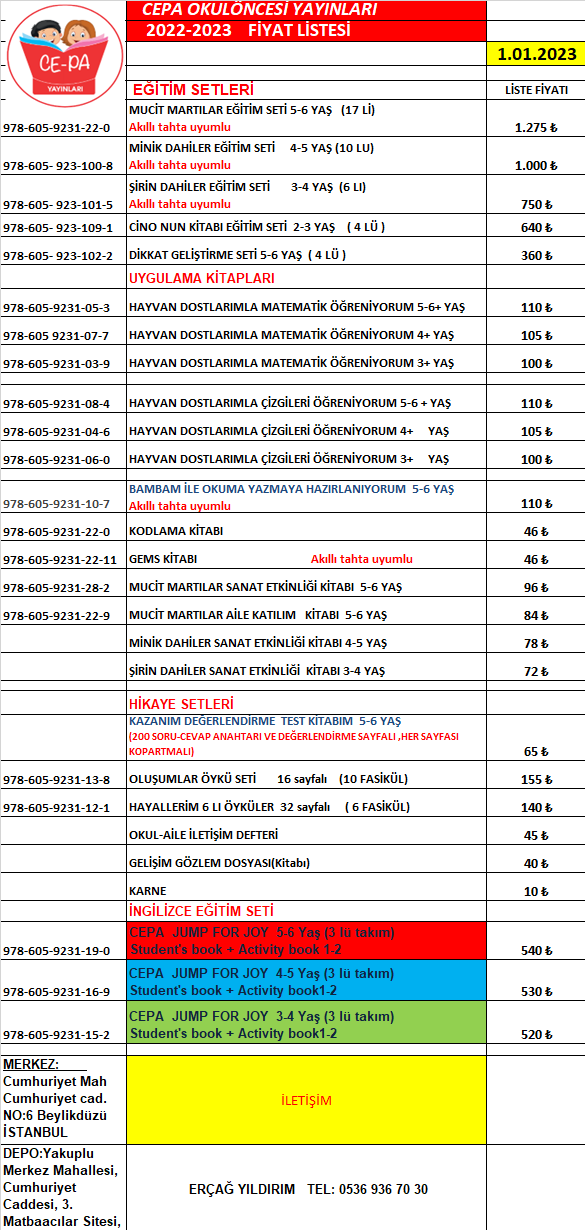 CE-PA YAYINLARI

CEPA OKULÖNCESİ YAYINLARI
2022-2023 FİYAT LİSTESİ

1.01.2023

| | EĞİTİM SETLERİ | LİSTE FİYATI |
|---|---|---|
| 978-605-9231-22-0 | MUCİT MARTILAR EĞİTİM SETİ 5-6 YAŞ (17 Lİ) Akıllı tahta uyumlu | 1.275 ₺ |
| 978-605- 923-100-8 | MİNİK DAHİLER EĞİTİM SETİ 4-5 YAŞ (10 LU) Akıllı tahta uyumlu | 1.000 ₺ |
| 978-605- 923-101-5 | ŞİRİN DAHİLER EĞİTİM SETİ 3-4 YAŞ (6 LI) Akıllı tahta uyumlu | 750 ₺ |
| 978-605- 923-109-1 | CİNO NUN KİTABI EĞİTİM SETİ 2-3 YAŞ ( 4 LÜ ) | 640 ₺ |
| 978-605- 923-102-2 | DİKKAT GELİŞTİRME SETİ 5-6 YAŞ ( 4 LÜ ) | 360 ₺ |
| | UYGULAMA KİTAPLARI | |
| 978-605-9231-05-3 | HAYVAN DOSTLARIMLA MATEMATİK ÖĞRENİYORUM 5-6+ YAŞ | 110 ₺ |
| 978-605 9231-07-7 | HAYVAN DOSTLARIMLA MATEMATİK ÖĞRENİYORUM 4+ YAŞ | 105 ₺ |
| 978-605-9231-03-9 | HAYVAN DOSTLARIMLA MATEMATİK ÖĞRENİYORUM 3+ YAŞ | 100 ₺ |
| 978-605-9231-08-4 | HAYVAN DOSTLARIMLA ÇİZGİLERİ ÖĞRENİYORUM 5-6 + YAŞ | 110 ₺ |
| 978-605-9231-04-6 | HAYVAN DOSTLARIMLA ÇİZGİLERİ ÖĞRENİYORUM 4+ YAŞ | 105 ₺ |
| 978-605-9231-06-0 | HAYVAN DOSTLARIMLA ÇİZGİLERİ ÖĞRENİYORUM 3+ YAŞ | 100 ₺ |
| 978-605-9231-10-7 | BAMBAM İLE OKUMA YAZMAYA HAZIRLANIYORUM 5-6 YAŞ Akıllı tahta uyumlu | 110 ₺ |
| 978-605-9231-22-0 | KODLAMA KİTABI | 46 ₺ |
| 978-605-9231-22-11 | GEMS KİTABI Akıllı tahta uyumlu | 46 ₺ |
| 978-605-9231-28-2 | MUCİT MARTILAR SANAT ETKİNLİĞİ KİTABI 5-6 YAŞ | 96 ₺ |
| 978-605-9231-22-9 | MUCİT MARTILAR AİLE KATILIM KİTABI 5-6 YAŞ | 84 ₺ |
| | MİNİK DAHİLER SANAT ETKİNLİĞİ KİTABI 4-5 YAŞ | 78 ₺ |
| | ŞİRİN DAHİLER SANAT ETKİNLİĞİ KİTABI 3-4 YAŞ | 72 ₺ |
| | HİKAYE SETLERİ | |
| | KAZANIM DEĞERLENDİRME TEST KİTABIM 5-6 YAŞ (200 SORU-CEVAP ANAHTARI VE DEĞERLENDİRME SAYFALI ,HER SAYFASI KOPARTMALI) | 65 ₺ |
| 978-605-9231-13-8 | OLUŞUMLAR ÖYKÜ SETİ 16 sayfalı (10 FASİKÜL) | 155 ₺ |
| 978-605-9231-12-1 | HAYALLERİM 6 LI ÖYKÜLER 32 sayfalı ( 6 FASİKÜL) | 140 ₺ |
| | OKUL-AİLE İLETİŞİM DEFTERİ | 45 ₺ |
| | GELİŞİM GÖZLEM DOSYASI(Kitabı) | 40 ₺ |
| | KARNE | 10 ₺ |
| | İNGİLİZCE EĞİTİM SETİ | |
| 978-605-9231-19-0 | CEPA JUMP FOR JOY 5-6 Yaş (3 lü takım) Student's book + Activity book 1-2 | 540 ₺ |
| 978-605-9231-16-9 | CEPA JUMP FOR JOY 4-5 Yaş (3 lü takım) Student's book + Activity book1-2 | 530 ₺ |
| 978-605-9231-15-2 | CEPA JUMP FOR JOY 3-4 Yaş (3 lü takım) Student's book + Activity book1-2 | 520 ₺ |
| MERKEZ: Cumhuriyet Mah Cumhuriyet cad. NO:6 Beylikdüzü İSTANBUL | İLETİŞİM | |
| DEPO:Yakuplu Merkez Mahallesi, Cumhuriyet Caddesi, 3. Matbaacılar Sitesi, | ERÇAĞ YILDIRIM TEL: 0536 936 70 30 | |